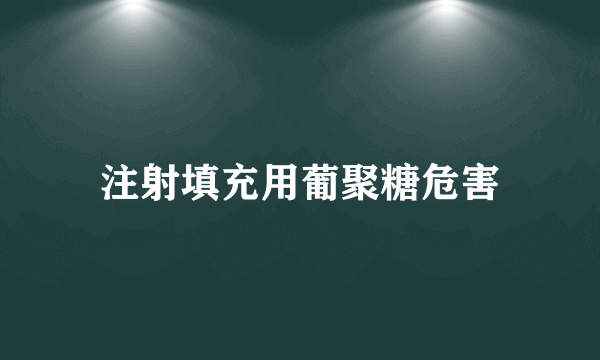 注射填充用葡聚糖危害